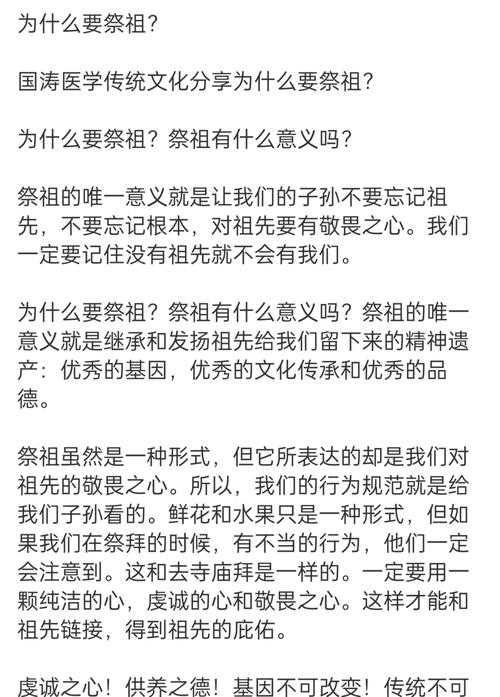 为什么要祭祖？

国涛医学传统文化分享为什么要祭祖？

为什么要祭祖？祭祖有什么意义吗？

祭祖的唯一意义就是让我们的子孙不要忘记祖先，不要忘记根本，对祖先要有敬畏之心。我们一定要记住没有祖先就不会有我们。

为什么要祭祖？祭祖有什么意义吗？祭祖的唯一意义就是继承和发扬祖先给我们留下来的精神遗产：优秀的基因，优秀的文化传承和优秀的品德。

祭祖虽然是一种形式，但它所表达的却是我们对祖先的敬畏之心。所以，我们的行为规范就是给我们子孙看的。鲜花和水果只是一种形式，但如果我们在祭拜的时候，有不当的行为，他们一定会注意到。这和去寺庙拜是一样的。一定要用一颗纯洁的心，虔诚的心和敬畏之心。这样才能和祖先链接，得到祖先的庇佑。

虔诚之心！供养之德！基因不可改变！传统不可